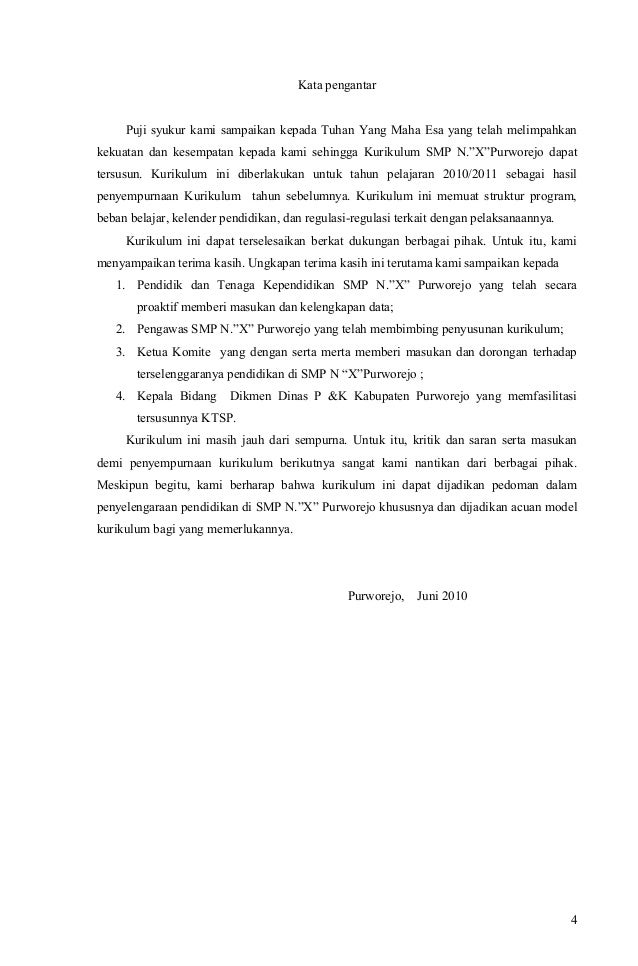 Kata pengantar

Puji syukur kami sampaikan kepada Tuhan Yang Maha Esa yang telah melimpahkan kekuatan dan kesempatan kepada kami sehingga Kurikulum SMP N.”X”Purworejo dapat tersusun. Kurikulum ini diberlakukan untuk tahun pelajaran 2010/2011 sebagai hasil penyempurnaan Kurikulum tahun sebelumnya. Kurikulum ini memuat struktur program, beban belajar, kelender pendidikan, dan regulasi-regulasi terkait dengan pelaksanaannya.

Kurikulum ini dapat terselesaikan berkat dukungan berbagai pihak. Untuk itu, kami menyampaikan terima kasih. Ungkapan terima kasih ini terutama kami sampaikan kepada

1. Pendidik dan Tenaga Kependidikan SMP N.”X” Purworejo yang telah secara proaktif memberi masukan dan kelengkapan data;
2. Pengawas SMP N.”X” Purworejo yang telah membimbing penyusunan kurikulum;
3. Ketua Komite yang dengan serta merta memberi masukan dan dorongan terhadap terselenggaranya pendidikan di SMP N “X”Purworejo ;
4. Kepala Bidang Dikmen Dinas P &K Kabupaten Purworejo yang memfasilitasi tersusunnya KTSP.

Kurikulum ini masih jauh dari sempurna. Untuk itu, kritik dan saran serta masukan demi penyempurnaan kurikulum berikutnya sangat kami nantikan dari berbagai pihak. Meskipun begitu, kami berharap bahwa kurikulum ini dapat dijadikan pedoman dalam penyelengaraan pendidikan di SMP N.”X” Purworejo khususnya dan dijadikan acuan model kurikulum bagi yang memerlukannya.

Purworejo, Juni 2010

4